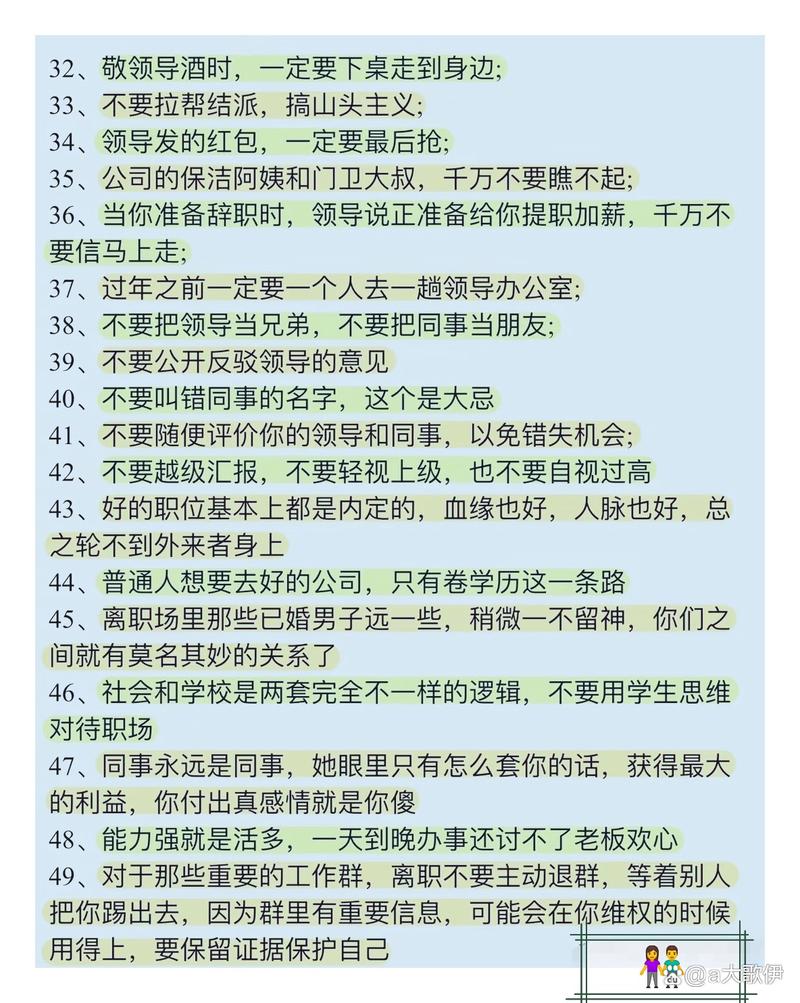 32、敬领导酒时，一定要下桌走到身边;
33、不要拉帮结派，搞山头主义;
34、领导发的红包，一定要最后抢;
35、公司的保洁阿姨和门卫大叔，千万不要瞧不起;
36、当你准备辞职时，领导说正准备给你提职加薪，千万不要信马上走;
37、过年之前一定要一个人去一趟领导办公室;
38、不要把领导当兄弟，不要把同事当朋友;
39、不要公开反驳领导的意见
40、不要叫错同事的名字，这个是大忌
41、不要随便评价你的领导和同事，以免错失机会;
42、不要越级汇报，不要轻视上级，也不要自视过高
43、好的职位基本上都是内定的，血缘也好，人脉也好，总之轮不到外来者身上
44、普通人想要去好的公司，只有卷学历这一条路
45、离职场里那些已婚男子远一些，稍微一不留神，你们之间就有莫名其妙的关系了
46、社会和学校是两套完全不一样的逻辑，不要用学生思维对待职场
47、同事永远是同事，她眼里只有怎么套你的话，获得最大的利益，你付出真感情就是你傻
48、能力强就是活多，一天到晚办事还讨不了老板欢心
49、对于那些重要的工作群，离职不要主动退群，等着别人把你踢出去，因为群里有重要信息，可能会在你维权的时候用得上，要保留证据保护自己
@a大歌伊